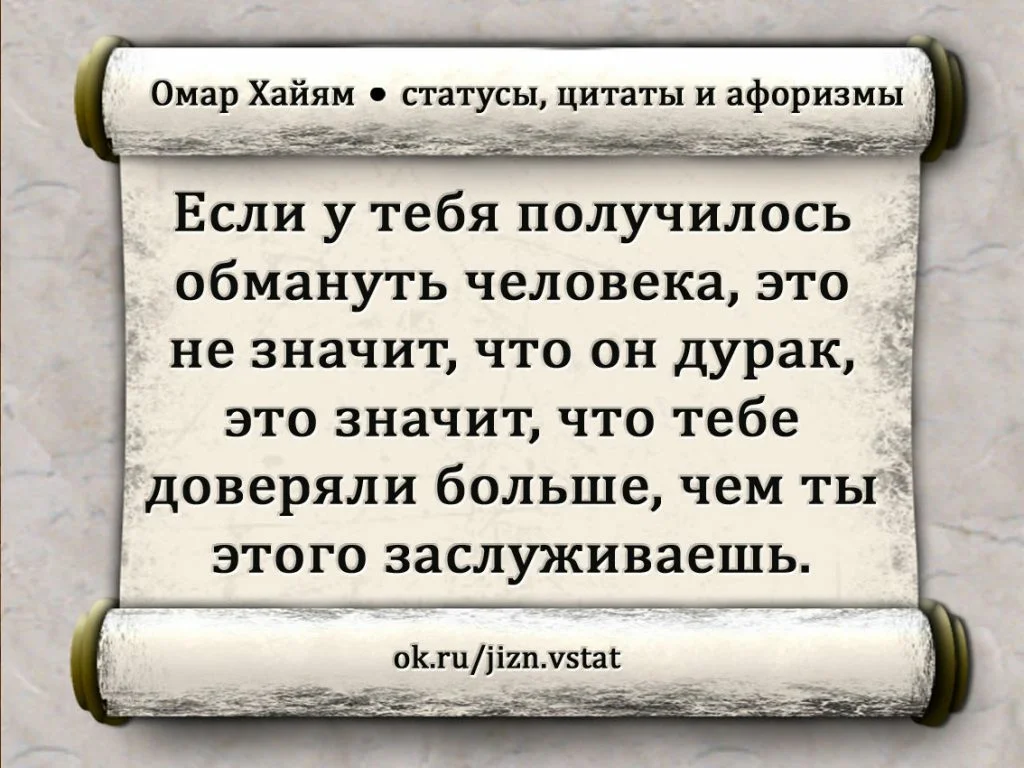 Омар Хайям • статусы, цитаты и афоризмы

Если у тебя получилось обмануть человека, это не значит, что он дурак, это значит, что тебе доверяли больше, чем ты этого заслуживаешь.

ok.ru/jizn.vstat